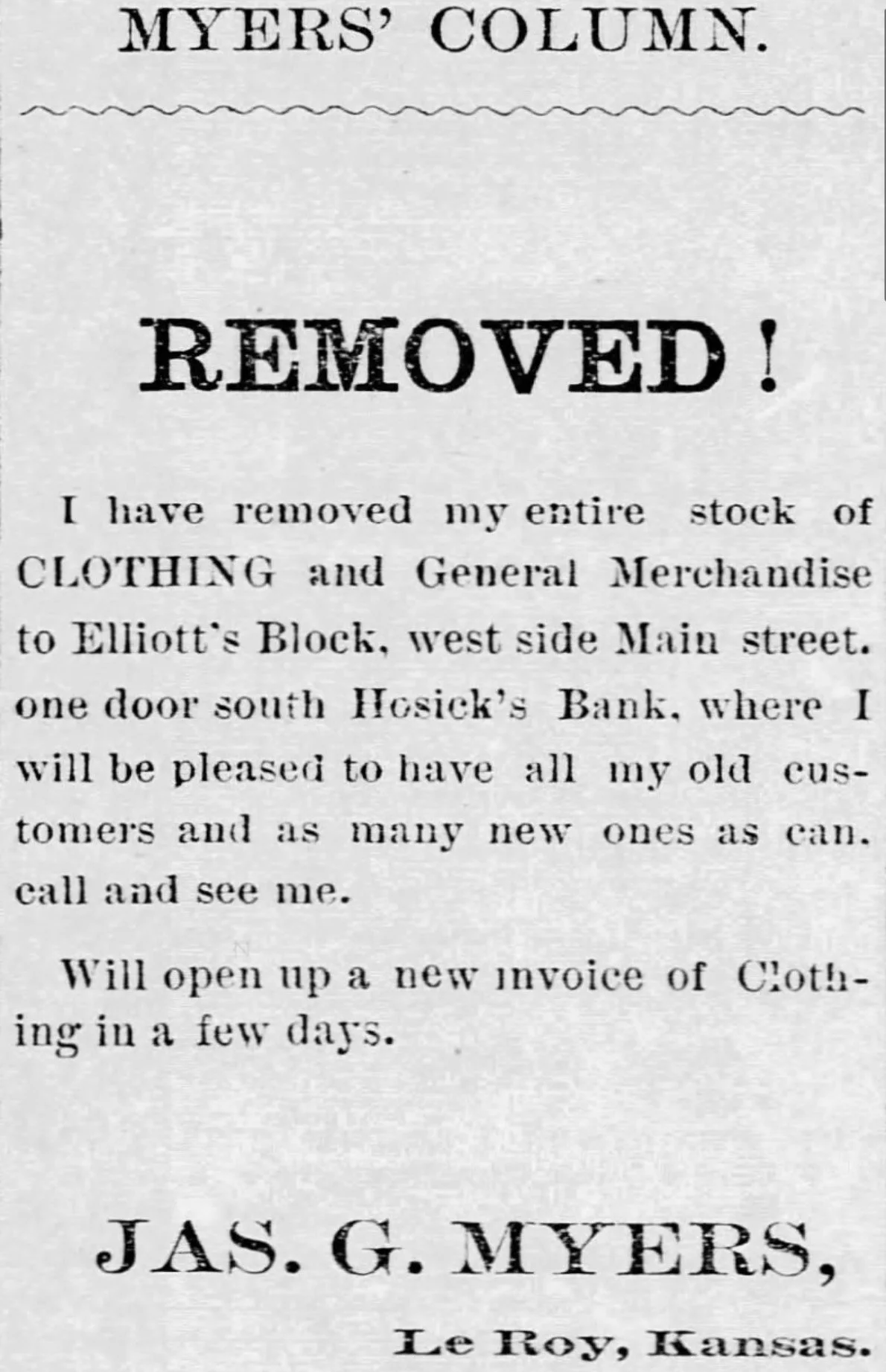 MYERS' COLUMN.

REMOVED!

I have removed my entire stock of CLOTHING and General Merchandise to Elliott's Block, west side Main street. one door south Hosick's Bank, where I will be pleased to have all my old customers and as many new ones as can. call and see me.

Will open up a new invoice of Clothing in a few days.

JAS. G. MYERS,

Le Roy, Kansas.